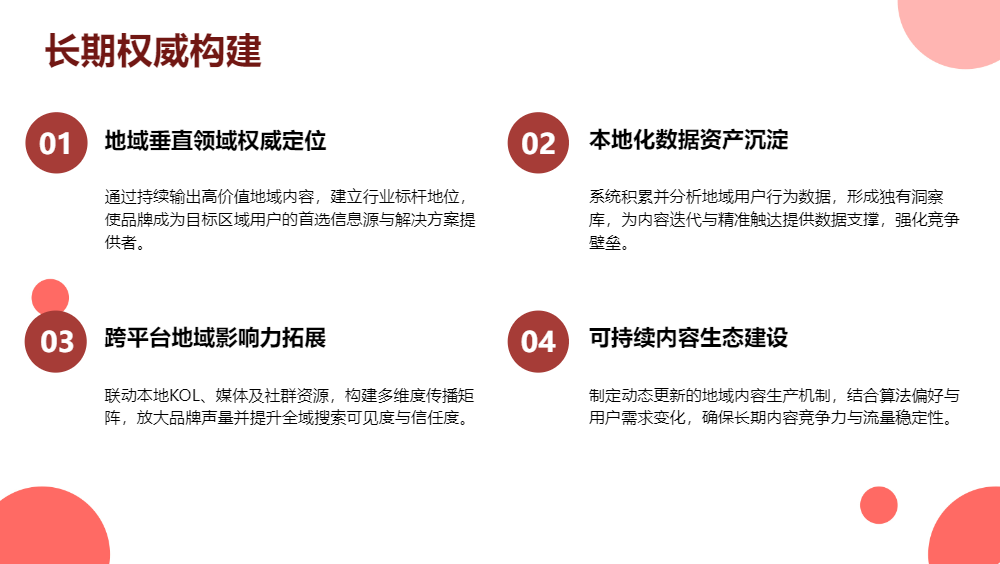 长期权威构建

01
地域垂直领域权威定位

通过持续输出高价值地域内容，建立行业标杆地位，使品牌成为目标区域用户的首选信息源与解决方案提供者。

02
本地化数据资产沉淀

系统积累并分析地域用户行为数据，形成独有洞察库，为内容迭代与精准触达提供数据支撑，强化竞争壁垒。

03
跨平台地域影响力拓展

联动本地KOL、媒体及社群资源，构建多维度传播矩阵，放大品牌声量并提升全域搜索可见度与信任度。

04
可持续内容生态建设

制定动态更新的地域内容生产机制，结合算法偏好与用户需求变化，确保长期内容竞争力与流量稳定性。